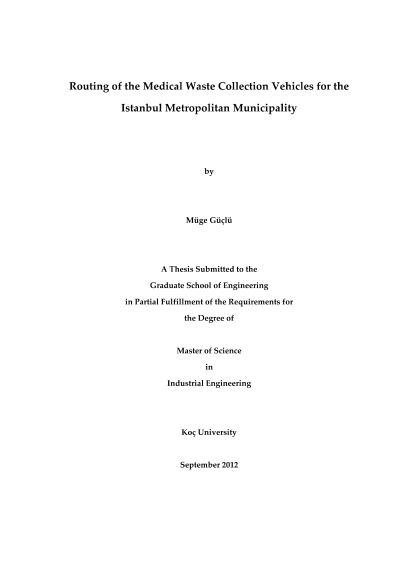 Routing of the Medical Waste Collection Vehicles for the Istanbul Metropolitan Municipality

by

Müge Güçlü

A Thesis Submitted to the
Graduate School of Engineering
in Partial Fulfillment of the Requirements for
the Degree of

Master of Science
in
Industrial Engineering

Koç University

September 2012